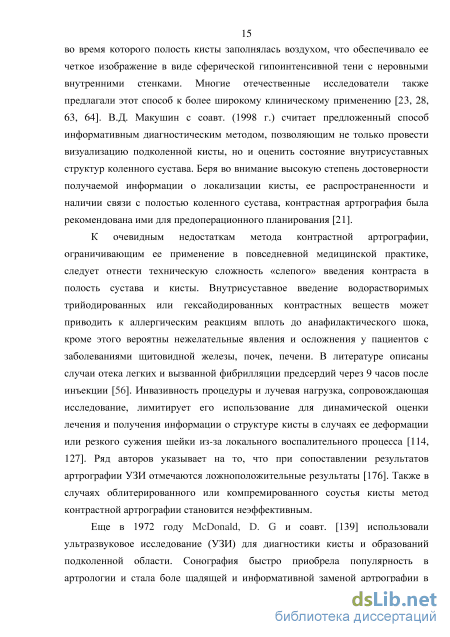 15

во время которого полость кисты заполнялась воздухом, что обеспечивало ее четкое изображение в виде сферической гипоинтенсивной тени с неровными внутренними стенками. Многие отечественные исследователи также предлагали этот способ к более широкому клиническому применению [23, 28, 63, 64]. В.Д. Макушин с соавт. (1998 г.) считает предложенный способ информативным диагностическим методом, позволяющим не только провести визуализацию подколенной кисты, но и оценить состояние внутрисуставных структур коленного сустава. Беря во внимание высокую степень достоверности получаемой информации о локализации кисты, ее распространенности и наличии связи с полостью коленного сустава, контрастная артрография была рекомендована ими для предоперационного планирования [21].

К очевидным недостаткам метода контрастной артрографии, ограничивающим ее применение в повседневной медицинской практике, следует отнести техническую сложность «слепого» введения контраста в полость сустава и кисты. Внутрисуставное введение водорастворимых трийодированных или гексайодированных контрастных веществ может приводить к аллергическим реакциям вплоть до анафилактического шока, кроме этого вероятны нежелательные явления и осложнения у пациентов с заболеваниями щитовидной железы, почек, печени. В литературе описаны случаи отека легких и вызванной фибрилляции предсердий через 9 часов после инъекции [56]. Инвазивность процедуры и лучевая нагрузка, сопровождающая исследование, лимитирует его использование для динамической оценки лечения и получения информации о структуре кисты в случаях ее деформации или резкого сужения шейки из-за локального воспалительного процесса [114, 127]. Ряд авторов указывает на то, что при сопоставлении результатов артрографии УЗИ отмечаются ложноположительные результаты [176]. Также в случаях облитерированного или компремированного соустья кисты метод контрастной артрографии становится неэффективным.

Еще в 1972 году McDonald, D. G и соавт. [139] использовали ультразвуковое исследование (УЗИ) для диагностики кисты и образований подколенной области. Сонография быстро приобрела популярность в артрологии и стала боле щадящей и информативной заменой артрографии в

dsLib.net
библиотека диссертаций